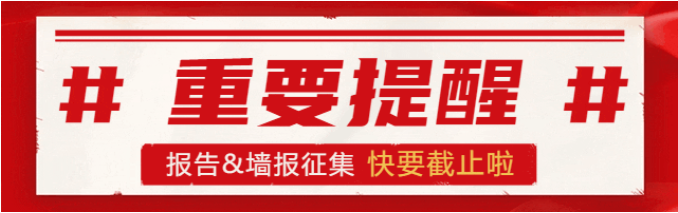 # 重要提醒 #

报告&墙报征集 快要截止啦